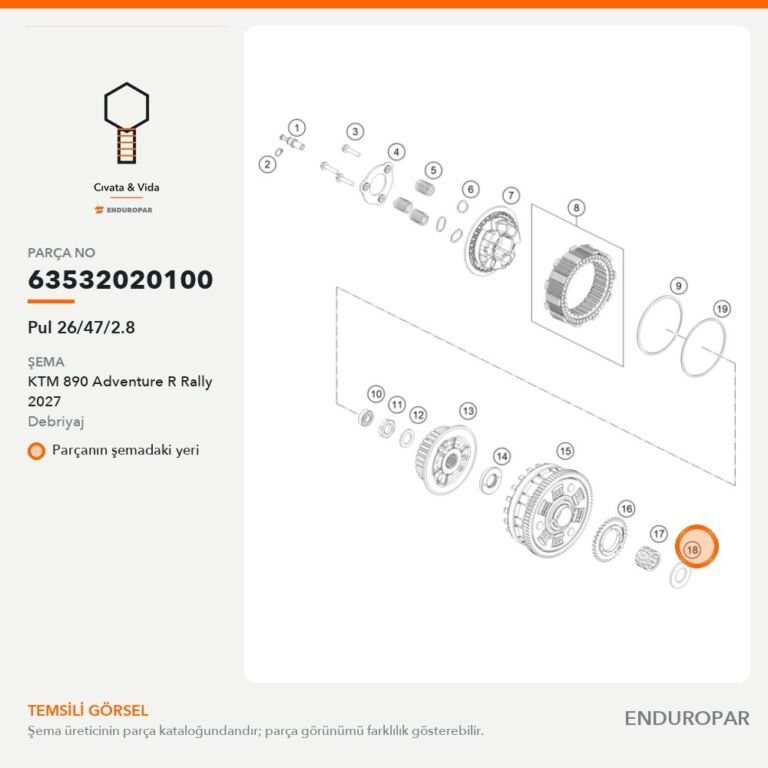 Cıvata & Vida

ENDUROPAR

PARÇA NO

63532020100

Pul 26/47/2.8

ŞEMA

KTM 890 Adventure R Rally 2027

Debriyaj

Parçanın şemadaki yeri

1
2
3
4
5
6
7
8
9
19
10
11
12
13
14
15
16
17
18

TEMSİLİ GÖRSEL

Şema üreticinin parça kataloğundandır; parça görünümü farklılık gösterebilir.

ENDUROPAR